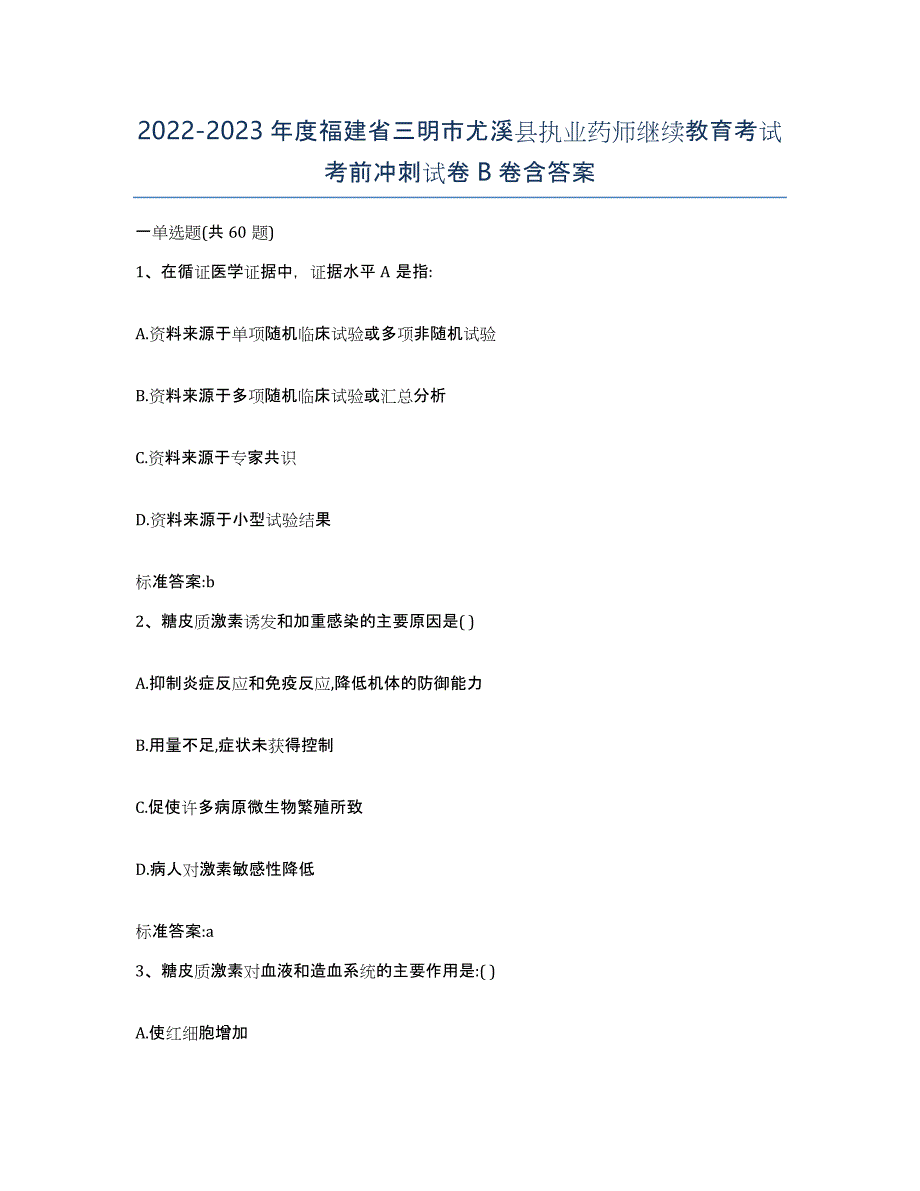 2022-2023年度福建省三明市尤溪县执业药师继续教育考试考前冲刺试卷B卷含答案

一单选题(共60题)

1、在循证医学证据中，证据水平A是指:

A.资料来源于单项随机临床试验或多项非随机试验

B.资料来源于多项随机临床试验或汇总分析

C.资料来源于专家共识

D.资料来源于小型试验结果

标准答案:b

2、糖皮质激素诱发和加重感染的主要原因是( )

A.抑制炎症反应和免疫反应,降低机体的防御能力

B.用量不足,症状未获得控制

C.促使许多病原微生物繁殖所致

D.病人对激素敏感性降低

标准答案:a

3、糖皮质激素对血液和造血系统的主要作用是:( )

A.使红细胞增加